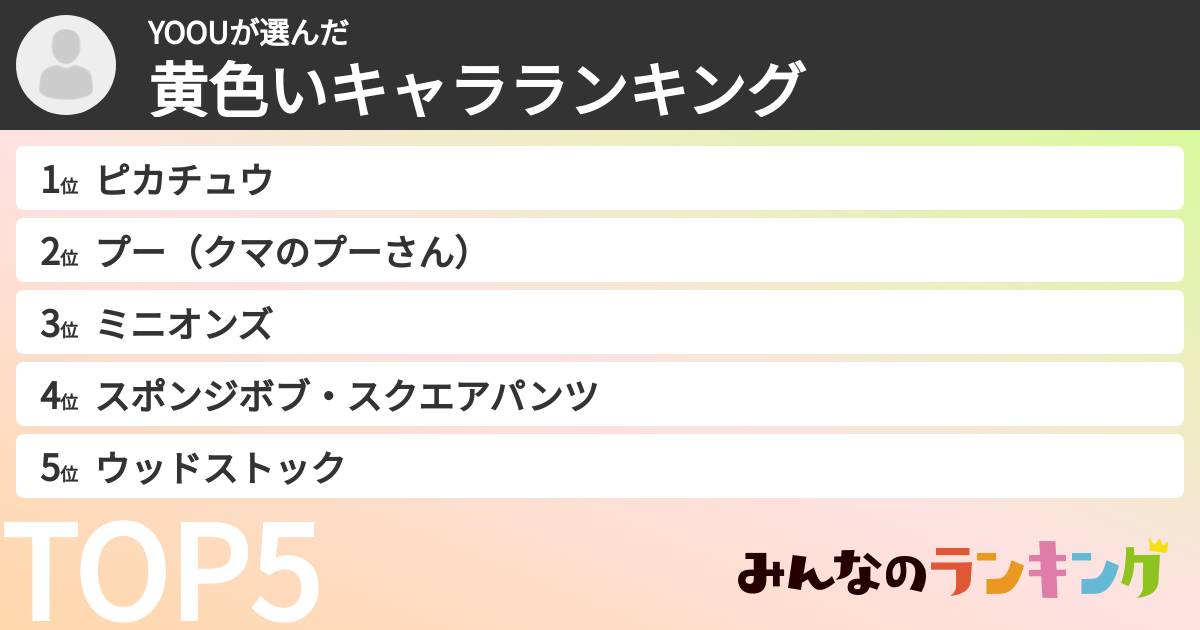 YOOUが選んだ
黄色いキャラランキング

1位 ピカチュウ
2位 プー（クマのプーさん）
3位 ミニオンズ
4位 スポンジボブ・スクエアパンツ
5位 ウッドストック

TOP5

みんなのランキング